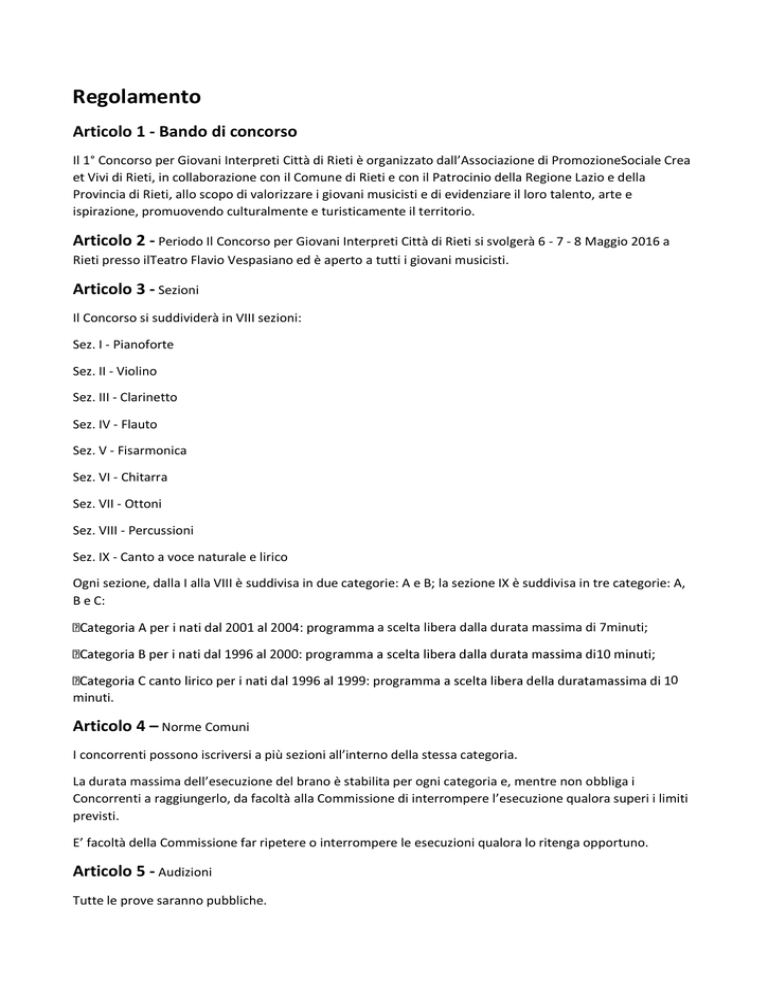 Regolamento

Articolo 1 - Bando di concorso

Il 1° Concorso per Giovani Interpreti Città di Rieti è organizzato dall'Associazione di PromozioneSociale Crea et Vivi di Rieti, in collaborazione con il Comune di Rieti e con il Patrocinio della Regione Lazio e della Provincia di Rieti, allo scopo di valorizzare i giovani musicisti e di evidenziare il loro talento, arte e ispirazione, promuovendo culturalmente e turisticamente il territorio.

Articolo 2 - Periodo Il Concorso per Giovani Interpreti Città di Rieti si svolgerà 6 - 7 - 8 Maggio 2016 a Rieti presso ilTeatro Flavio Vespasiano ed è aperto a tutti i giovani musicisti.

Articolo 3 - Sezioni

Il Concorso si suddividerà in VIII sezioni:

Sez. I - Pianoforte

Sez. II - Violino

Sez. III - Clarinetto

Sez. IV - Flauto

Sez. V - Fisarmonica

Sez. VI - Chitarra

Sez. VII - Ottoni

Sez. VIII - Percussioni

Sez. IX - Canto a voce naturale e lirico

Ogni sezione, dalla I alla VIII è suddivisa in due categorie: A e B; la sezione IX è suddivisa in tre categorie: A, B e C:

Categoria A per i nati dal 2001 al 2004: programma a scelta libera dalla durata massima di 7minuti;

Categoria B per i nati dal 1996 al 2000: programma a scelta libera dalla durata massima di10 minuti;

Categoria C canto lirico per i nati dal 1996 al 1999: programma a scelta libera della duratamassima di 10 minuti.

Articolo 4 – Norme Comuni

I concorrenti possono iscriversi a più sezioni all'interno della stessa categoria.

La durata massima dell'esecuzione del brano è stabilita per ogni categoria e, mentre non obbliga i Concorrenti a raggiungerlo, da facoltà alla Commissione di interrompere l'esecuzione qualora superi i limiti previsti.

E' facoltà della Commissione far ripetere o interrompere le esecuzioni qualora lo ritenga opportuno.

Articolo 5 - Audizioni

Tutte le prove saranno pubbliche.